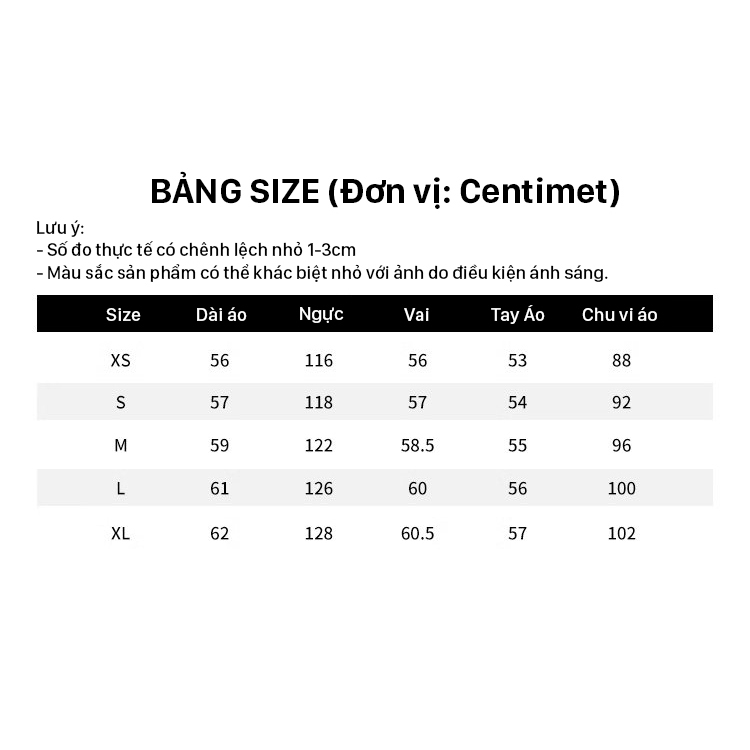 BẢNG SIZE (Đơn vị: Centimet)

Lưu ý:
- Số đo thực tế có chênh lệch nhỏ 1-3cm
- Màu sắc sản phẩm có thể khác biệt nhỏ với ảnh do điều kiện ánh sáng.

| Size | Dài áo | Ngực | Vai | Tay Áo | Chu vi áo |
|---|---|---|---|---|---|
| XS | 56 | 116 | 56 | 53 | 88 |
| S | 57 | 118 | 57 | 54 | 92 |
| M | 59 | 122 | 58.5 | 55 | 96 |
| L | 61 | 126 | 60 | 56 | 100 |
| XL | 62 | 128 | 60.5 | 57 | 102 |